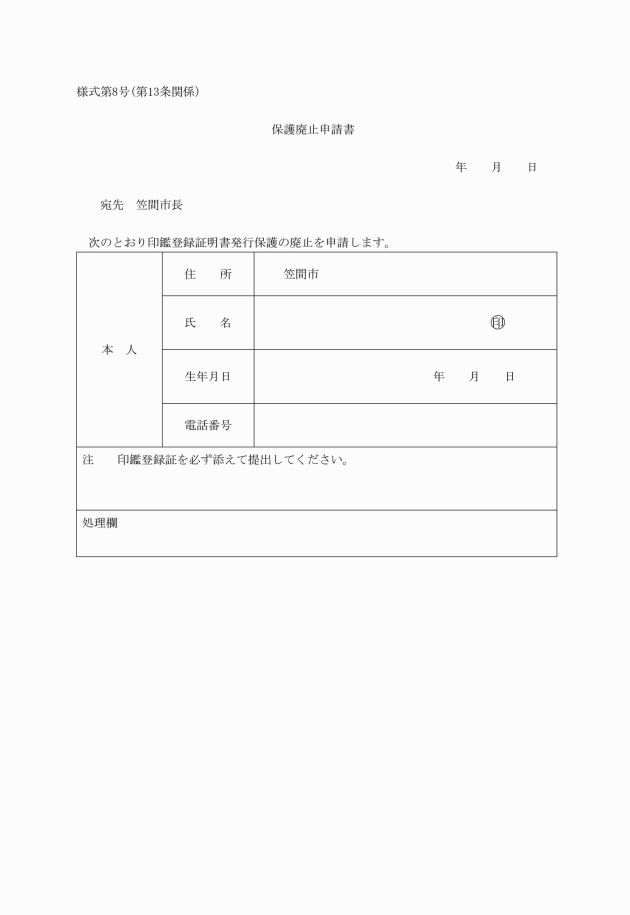 様式第8号(第13条関係)

保護廃止申請書

年　月　日

宛先　笠間市長

次のとおり印鑑登録証明書発行保護の廃止を申請します。

| 本　人 | 住　所 | 笠間市 |
|---|---|---|
| | 氏　名 | 印 |
| | 生年月日 | 年　月　日 |
| | 電話番号 | |

注　印鑑登録証を必ず添えて提出してください。

処理欄